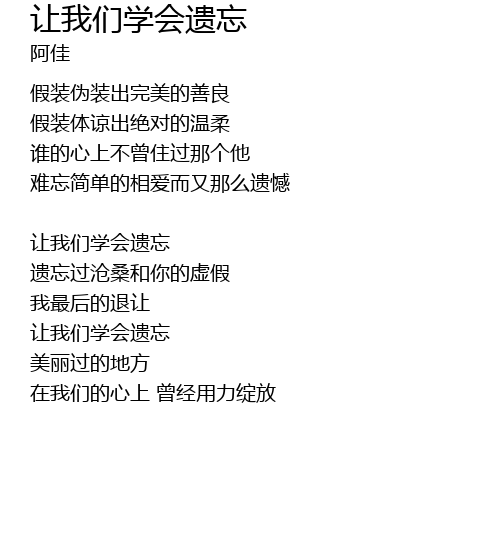 让我们学会遗忘
阿佳

假装伪装出完美的善良
假装体谅出绝对的温柔
谁的心上不曾住过那个他
难忘简单的相爱而又那么遗憾

让我们学会遗忘
遗忘过沧桑和你的虚假
我最后的退让
让我们学会遗忘
美丽过的地方
在我们的心上 曾经用力绽放